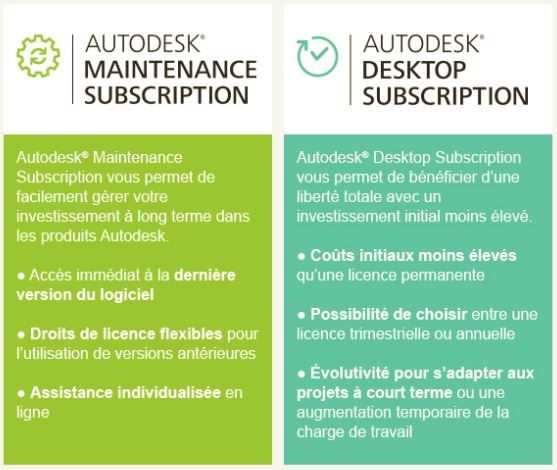 AUTODESK®
MAINTENANCE
SUBSCRIPTION

Autodesk® Maintenance Subscription vous permet de facilement gérer votre investissement à long terme dans les produits Autodesk.

● Accès immédiat à la dernière version du logiciel

● Droits de licence flexibles pour l'utilisation de versions antérieures

● Assistance individualisée en ligne

AUTODESK®
DESKTOP
SUBSCRIPTION

Autodesk® Desktop Subscription vous permet de bénéficier d'une liberté totale avec un investissement initial moins élevé.

● Coûts initiaux moins élevés qu'une licence permanente

● Possibilité de choisir entre une licence trimestrielle ou annuelle

● Évolutivité pour s'adapter aux projets à court terme ou une augmentation temporaire de la charge de travail